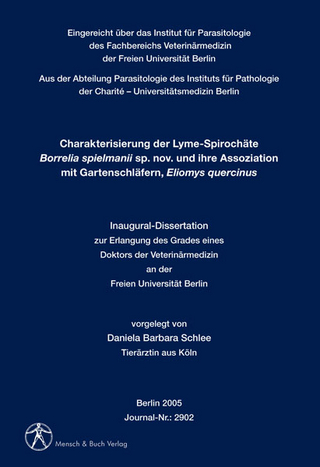 Eingereicht über das Institut für Parasitologie
des Fachbereichs Veterinärmedizin
der Freien Universität Berlin

Aus der Abteilung Parasitologie des Instituts für Pathologie
der Charité – Universitätsmedizin Berlin

Charakterisierung der Lyme-Spirochäte
Borrelia spielmanii sp. nov. und ihre Assoziation
mit Gartenschläfern, Eliomys quercinus

Inaugural-Dissertation
zur Erlangung des Grades eines
Doktors der Veterinärmedizin
an der
Freien Universität Berlin

vorgelegt von
Daniela Barbara Schlee
Tierärztin aus Köln

Berlin 2005
Journal-Nr.: 2902

Mensch & Buch Verlag